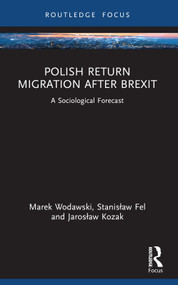 ROUTLEDGE FOCUS

POLISH RETURN MIGRATION AFTER BREXIT

A Sociological Forecast

Marek Wodawski, Stanisław Fel and Jarosław Kozak

Routledge

Focus